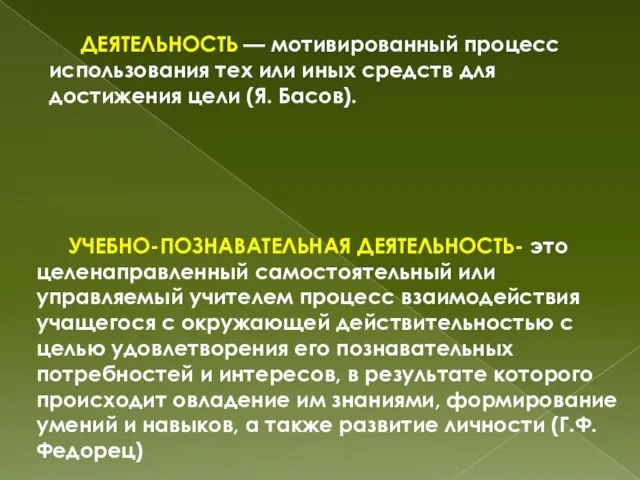 ДЕЯТЕЛЬНОСТЬ — мотивированный процесс использования тех или иных средств для достижения цели (Я. Басов).

УЧЕБНО-ПОЗНАВАТЕЛЬНАЯ ДЕЯТЕЛЬНОСТЬ- это целенаправленный самостоятельный или управляемый учителем процесс взаимодействия учащегося с окружающей действительностью с целью удовлетворения его познавательных потребностей и интересов, в результате которого происходит овладение им знаниями, формирование умений и навыков, а также развитие личности (Г.Ф. Федорец)